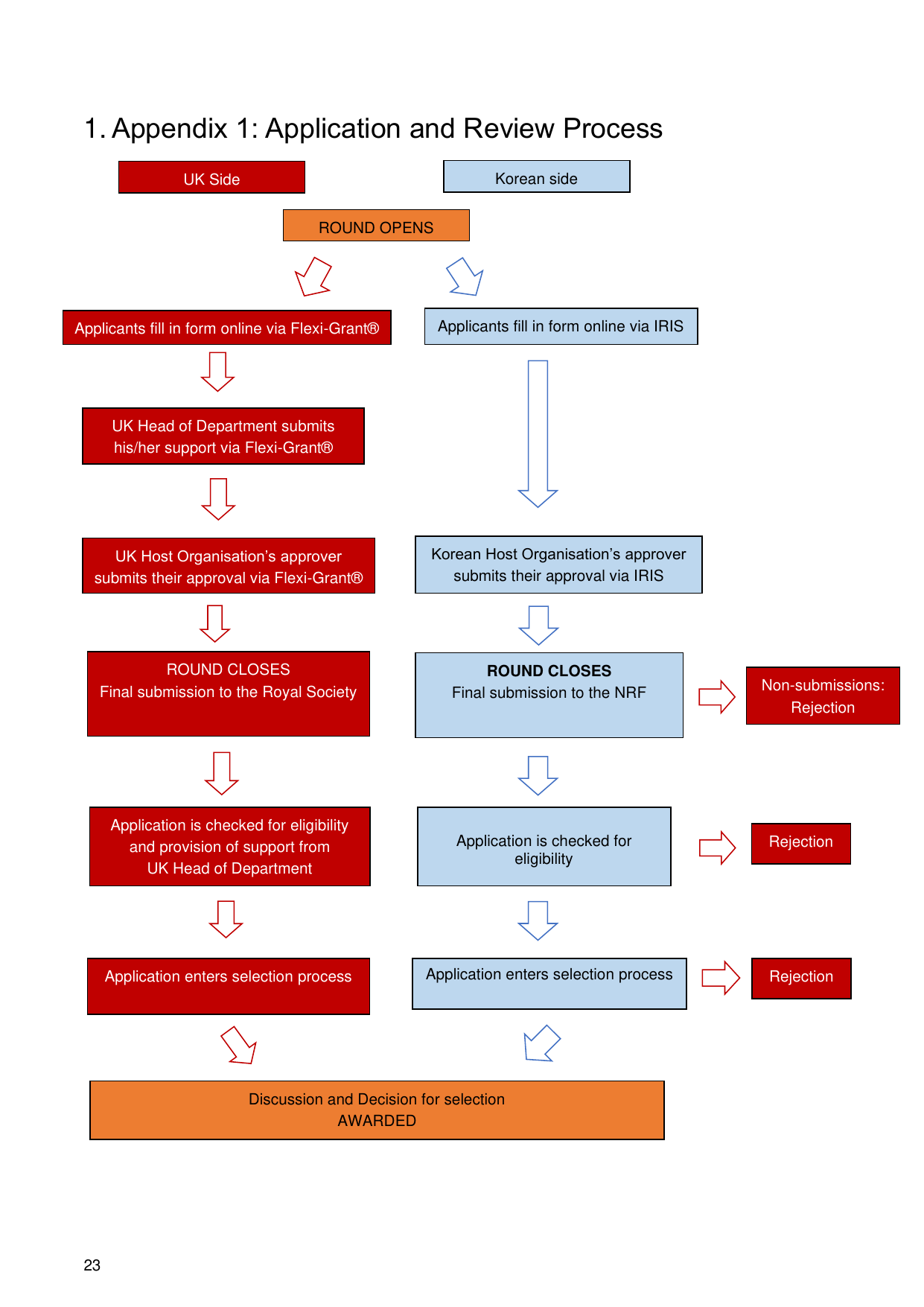 1. Appendix 1: Application and Review Process

UK Side

Korean side

ROUND OPENS

Applicants fill in form online via Flexi-Grant®

Applicants fill in form online via IRIS

UK Head of Department submits his/her support via Flexi-Grant®

UK Host Organisation's approver submits their approval via Flexi-Grant®

Korean Host Organisation's approver submits their approval via IRIS

ROUND CLOSES
Final submission to the Royal Society

ROUND CLOSES
Final submission to the NRF

Non-submissions: Rejection

Application is checked for eligibility and provision of support from UK Head of Department

Application is checked for eligibility

Rejection

Application enters selection process

Application enters selection process

Rejection

Discussion and Decision for selection
AWARDED

23